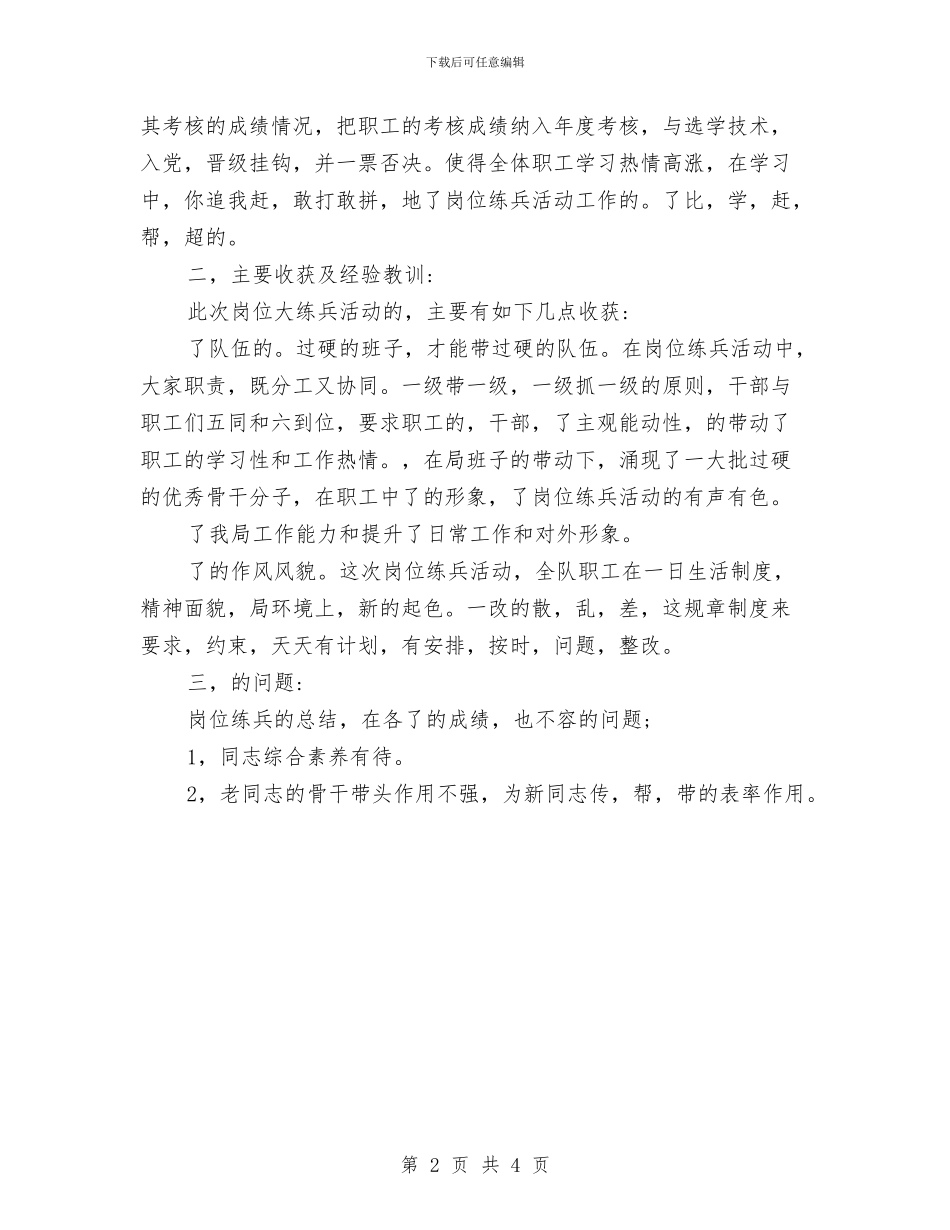 下载后可任意编辑

其考核的成绩情况，把职工的考核成绩纳入年度考核，与选学技术，入党，晋级挂钩，并一票否决。使得全体职工学习热情高涨，在学习中，你追我赶，敢打敢拼，地了岗位练兵活动工作的。了比，学，赶，帮，超的。

二，主要收获及经验教训:

此次岗位大练兵活动的，主要有如下几点收获:

了队伍的。过硬的班子，才能带过硬的队伍。在岗位练兵活动中，大家职责，既分工又协同。一级带一级，一级抓一级的原则，干部与职工们五同和六到位，要求职工的，干部，了主观能动性，的带动了职工的学习性和工作热情。，在局班子的带动下，涌现了一大批过硬的优秀骨干分子，在职工中了的形象，了岗位练兵活动的有声有色。

了我局工作能力和提升了日常工作和对外形象。

了的作风风貌。这次岗位练兵活动，全队职工在一日生活制度，精神面貌，局环境上，新的起色。一改的散，乱，差，这规章制度来要求，约束，天天有计划，有安排，按时，问题，整改。

三，的问题:

岗位练兵的总结，在各了的成绩，也不容的问题;

1，同志综合素养有待。

2，老同志的骨干带头作用不强，为新同志传，帮，带的表率作用。

第 2 页 共 4 页